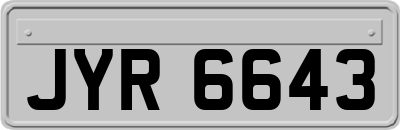 JYR 6643